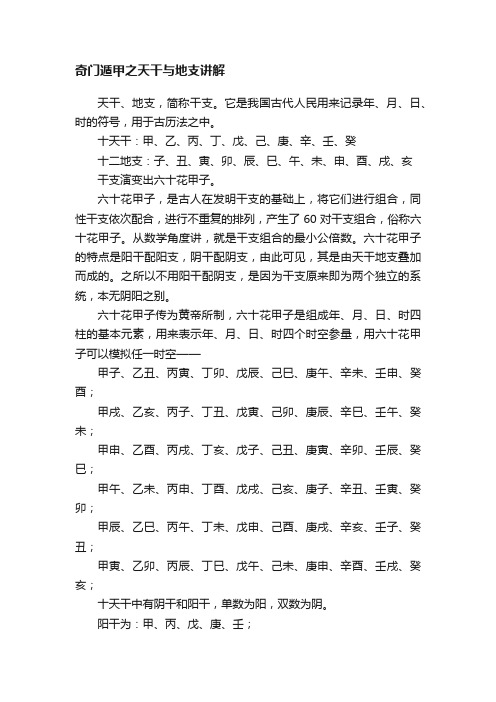 奇门遁甲之天干与地支讲解

天干、地支，简称干支。它是我国古代人民用来记录年、月、日、时的符号，用于古历法之中。

十天干：甲、乙、丙、丁、戊、己、庚、辛、壬、癸

十二地支：子、丑、寅、卯、辰、巳、午、未、申、酉、戌、亥

干支演变出六十花甲子。

六十花甲子，是古人在发明干支的基础上，将它们进行组合，同性干支依次配合，进行不重复的排列，产生了 60 对干支组合，俗称六十花甲子。从数学角度讲，就是干支组合的最小公倍数。六十花甲子的特点是阳干配阳支，阴干配阴支，由此可见，其是由天干地支叠加而成的。之所以不用阳干配阴支，是因为干支原来即为两个独立的系统，本无阴阳之别。

六十花甲子传为黄帝所制，六十花甲子是组成年、月、日、时四柱的基本元素，用来表示年、月、日、时四个时空参量，用六十花甲子可以模拟任一时空——

甲子、乙丑、丙寅、丁卯、戊辰、己巳、庚午、辛未、壬申、癸酉；

甲戌、乙亥、丙子、丁丑、戊寅、己卯、庚辰、辛巳、壬午、癸未；

甲申、乙酉、丙戌、丁亥、戊子、己丑、庚寅、辛卯、壬辰、癸巳；

甲午、乙未、丙申、丁酉、戊戌、己亥、庚子、辛丑、壬寅、癸卯；

甲辰、乙巳、丙午、丁未、戊申、己酉、庚戌、辛亥、壬子、癸丑；

甲寅、乙卯、丙辰、丁巳、戊午、己未、庚申、辛酉、壬戌、癸亥；

十天干中有阴干和阳干，单数为阳，双数为阴。

阳干为：甲、丙、戊、庚、壬；